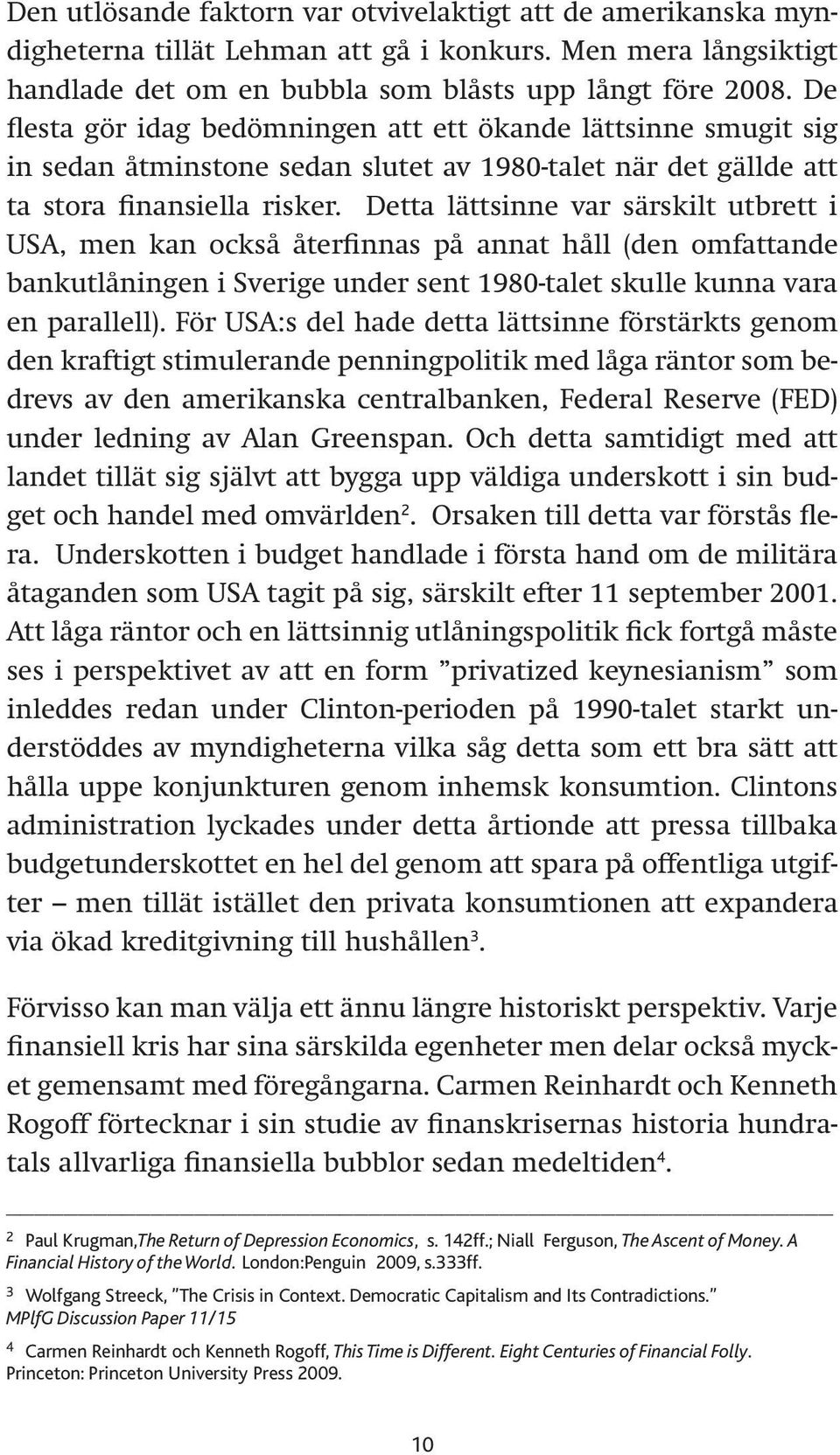 Den utlösande faktorn var otvivelaktigt att de amerikanska myndigheterna tillät Lehman att gå i konkurs. Men mera långsiktigt handlade det om en bubbla som blåsts upp långt före 2008. De flesta gör idag bedömningen att ett ökande lättsinne smugit sig in sedan åtminstone sedan slutet av 1980-talet när det gällde att ta stora finansiella risker. Detta lättsinne var särskilt utbrett i USA, men kan också återfinnas på annat håll (den omfattande bankutlåningen i Sverige under sent 1980-talet skulle kunna vara en parallell). För USA:s del hade detta lättsinne förstärkts genom den kraftigt stimulerande penningpolitik med låga räntor som bedrevs av den amerikanska centralbanken, Federal Reserve (FED) under ledning av Alan Greenspan. Och detta samtidigt med att landet tillät sig självt att bygga upp väldiga underskott i sin budget och handel med omvärlden$^2$. Orsaken till detta var förstås flera. Underskotten i budget handlade i första hand om de militära åtaganden som USA tagit på sig, särskilt efter 11 september 2001. Att låga räntor och en lättsinnig utlåningspolitik fick fortgå måste ses i perspektivet av att en form ”privatized keynesianism” som inleddes redan under Clinton-perioden på 1990-talet starkt understöddes av myndigheterna vilka såg detta som ett bra sätt att hålla uppe konjunkturen genom inhemsk konsumtion. Clintons administration lyckades under detta årtionde att pressa tillbaka budgetunderskottet en hel del genom att spara på offentliga utgifter – men tillät istället den privata konsumtionen att expandera via ökad kreditgivning till hushållen$^3$.

Förvisso kan man välja ett ännu längre historiskt perspektiv. Varje finansiell kris har sina särskilda egenheter men delar också mycket gemensamt med föregångarna. Carmen Reinhardt och Kenneth Rogoff förtecknar i sin studie av finanskrisernas historia hundratals allvarliga finansiella bubblor sedan medeltiden$^4$.

2 Paul Krugman,The Return of Depression Economics, s. 142ff.; Niall Ferguson, The Ascent of Money. A Financial History of the World. London:Penguin 2009, s.333ff.

3 Wolfgang Streeck, ”The Crisis in Context. Democratic Capitalism and Its Contradictions.” MPlfG Discussion Paper 11/15

4 Carmen Reinhardt och Kenneth Rogoff, This Time is Different. Eight Centuries of Financial Folly. Princeton: Princeton University Press 2009.

10